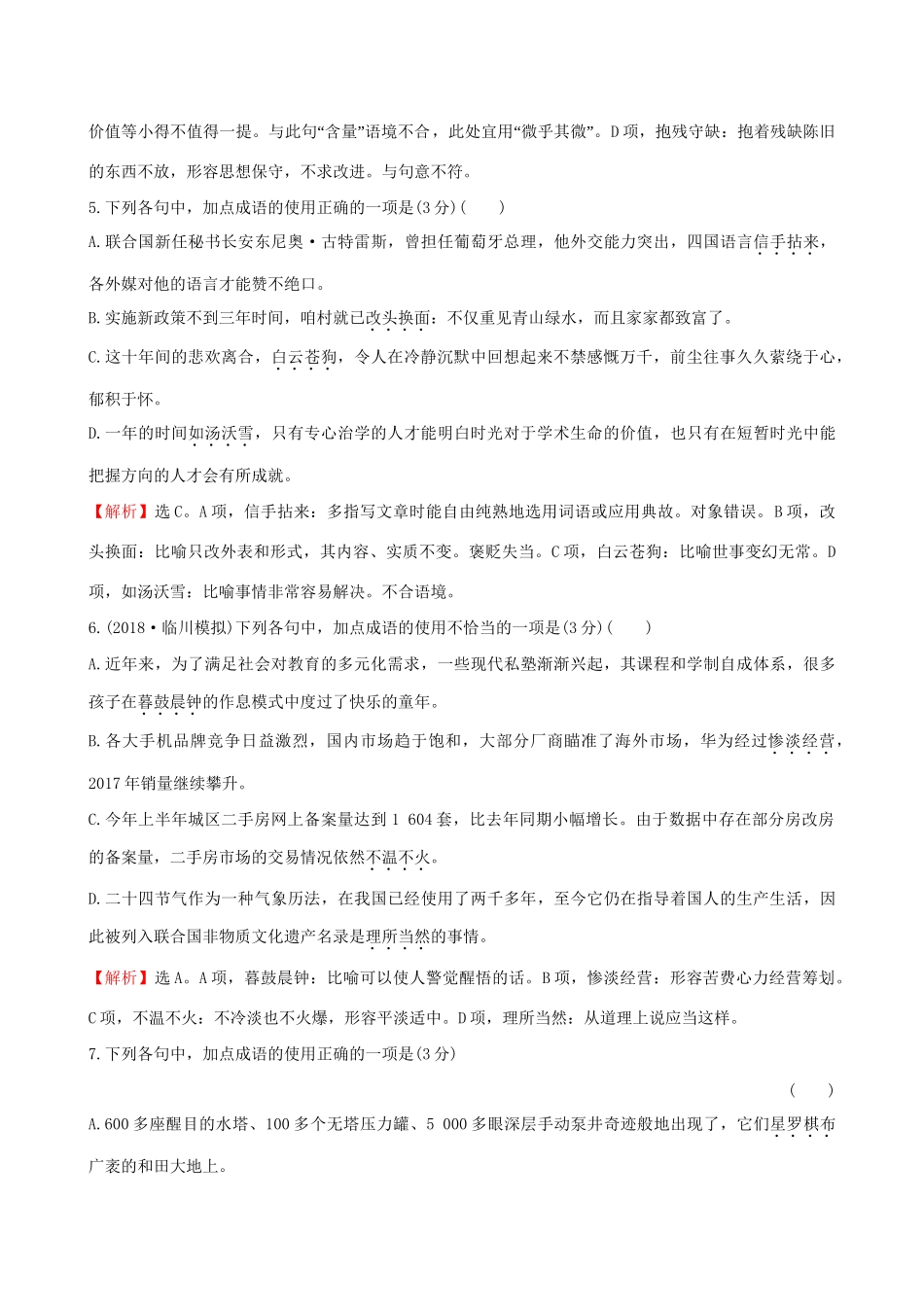 价值等小得不值得一提。与此句“含量”语境不合，此处宜用“微乎其微”。D项，抱残守缺：抱着残缺陈旧的东西不放，形容思想保守，不求改进。与句意不符。

5.下列各句中，加点成语的使用正确的一项是(3分)(　　)

A.联合国新任秘书长安东尼奥·古特雷斯，曾担任葡萄牙总理，他外交能力突出，四国语言信手拈来，各外媒对他的语言才能赞不绝口。

B.实施新政策不到三年时间，咱村就已改头换面：不仅重见青山绿水，而且家家都致富了。

C.这十年间的悲欢离合，白云苍狗，令人在冷静沉默中回想起来不禁感慨万千，前尘往事久久萦绕于心，郁积于怀。

D.一年的时间如汤沃雪，只有专心治学的人才能明白时光对于学术生命的价值，也只有在短暂时光中能把握方向的人才会有所成就。

【解析】选C。A项，信手拈来：多指写文章时能自由纯熟地选用词语或应用典故。对象错误。B项，改头换面：比喻只改外表和形式，其内容、实质不变。褒贬失当。C项，白云苍狗：比喻世事变幻无常。D项，如汤沃雪：比喻事情非常容易解决。不合语境。

6.(2018·临川模拟)下列各句中，加点成语的使用不恰当的一项是(3分)(　　)

A.近年来，为了满足社会对教育的多元化需求，一些现代私塾渐渐兴起，其课程和学制自成体系，很多孩子在暮鼓晨钟的作息模式中度过了快乐的童年。

B.各大手机品牌竞争日益激烈，国内市场趋于饱和，大部分厂商瞄准了海外市场，华为经过惨淡经营，2017年销量继续攀升。

C.今年上半年城区二手房网上备案量达到1 604套，比去年同期小幅增长。由于数据中存在部分房改房的备案量，二手房市场的交易情况依然不温不火。

D.二十四节气作为一种气象历法，在我国已经使用了两千多年，至今它仍在指导着国人的生产生活，因此被列入联合国非物质文化遗产名录是理所当然的事情。

【解析】选A。A项，暮鼓晨钟：比喻可以使人警觉醒悟的话。B项，惨淡经营：形容苦费心力经营筹划。C项，不温不火：不冷淡也不火爆，形容平淡适中。D项，理所当然：从道理上说应当这样。

7.下列各句中，加点成语的使用正确的一项是(3分)

(　　)

A.600多座醒目的水塔、100多个无塔压力罐、5 000多眼深层手动泵井奇迹般地出现了，它们星罗棋布广袤的和田大地上。